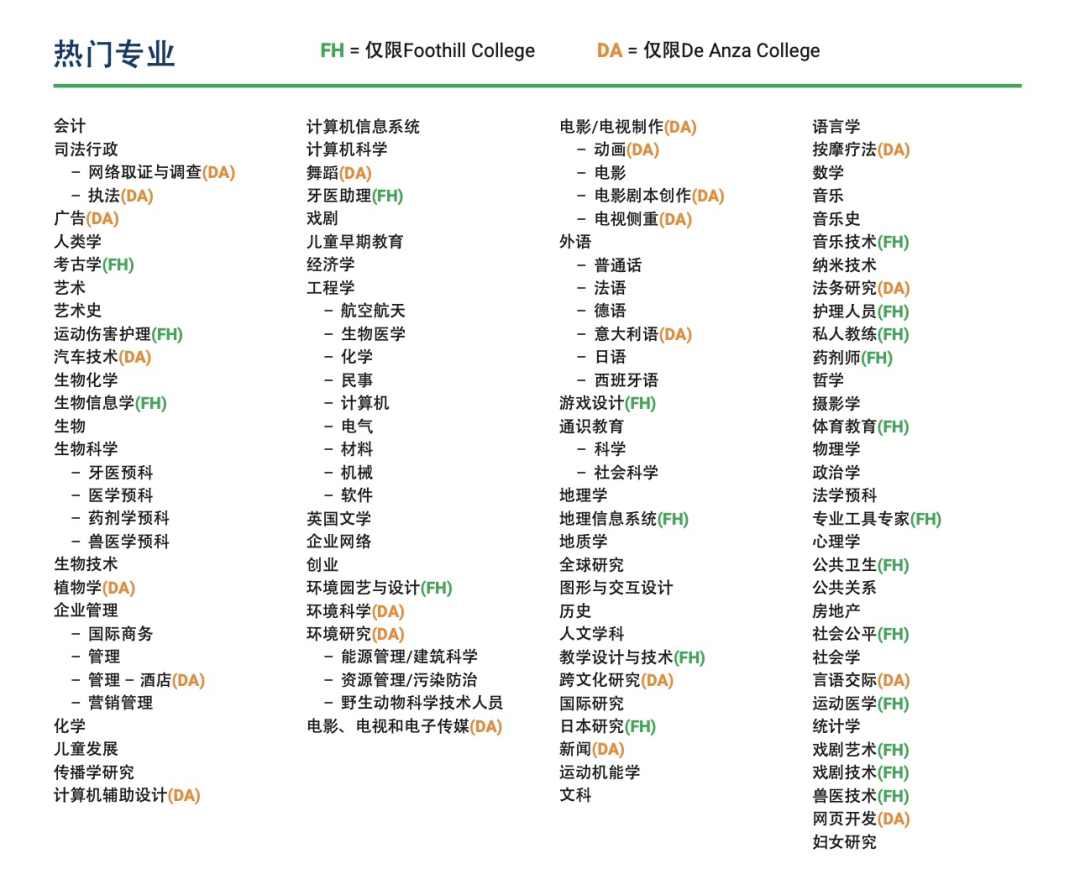 热门专业

FH = 仅限Foothill College DA = 仅限De Anza College

会计
司法行政
– 网络取证与调查(DA)
– 执法(DA)
广告(DA)
人类学
考古学(FH)
艺术
艺术史
运动伤害护理(FH)
汽车技术(DA)
生物化学
生物信息学(FH)
生物
生物科学
– 牙医预科
– 医学预科
– 药剂学预科
– 兽医学预科
生物技术
植物学(DA)
企业管理
– 国际商务
– 管理
– 管理 – 酒店(DA)
– 营销管理
化学
儿童发展
传播学研究
计算机辅助设计(DA)

计算机信息系统
计算机科学
舞蹈(DA)
牙医助理(FH)
戏剧
儿童早期教育
经济学
工程学
– 航空航天
– 生物医学
– 化学
– 民事
– 计算机
– 电气
– 材料
– 机械
– 软件
英国文学
企业网络
创业
环境园艺与设计(FH)
环境科学(DA)
环境研究(DA)
– 能源管理/建筑科学
– 资源管理/污染防治
– 野生动物科学技术人员
电影、电视和电子传媒(DA)

电影/电视制作(DA)
– 动画(DA)
– 电影
– 电影剧本创作(DA)
– 电视侧重(DA)
外语
– 普通话
– 法语
– 德语
– 意大利语(DA)
– 日语
– 西班牙语
游戏设计(FH)
通识教育
– 科学
– 社会科学
地理学
地理信息系统(FH)
地质学
全球研究
图形与交互设计
历史
人文学科
教学设计与技术(FH)
跨文化研究(DA)
国际研究
日本研究(FH)
新闻(DA)
运动机能学
文科

语言学
按摩疗法(DA)
数学
音乐
音乐史
音乐技术(FH)
纳米技术
法务研究(DA)
护理人员(FH)
私人教练(FH)
药剂师(FH)
哲学
摄影学
体育教育(FH)
物理学
政治学
法学预科
专业工具专家(FH)
心理学
公共卫生(FH)
公共关系
房地产
社会公平(FH)
社会学
言语交际(DA)
运动医学(FH)
统计学
戏剧艺术(FH)
戏剧技术(FH)
兽医技术(FH)
网页开发(DA)
妇女研究